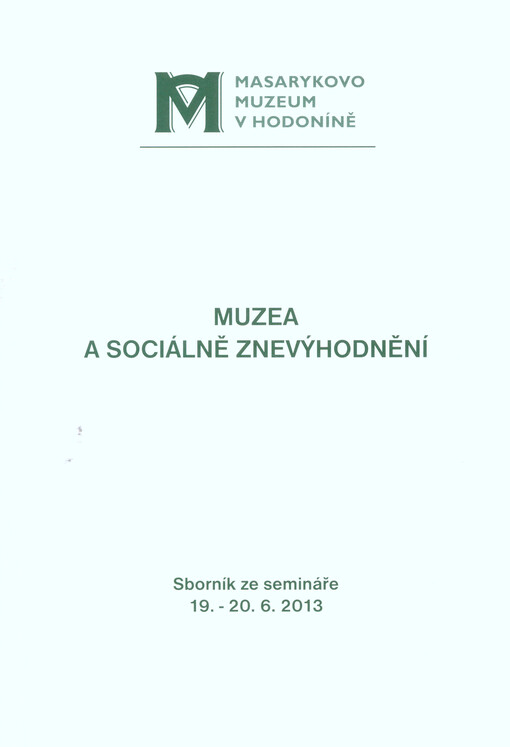 MASARYKOVO MUZEUM V HODONÍNĚ

MUZEA A SOCIÁLNĚ ZNEVÝHODNĚNÍ

Sborník ze semináře
19. - 20. 6. 2013